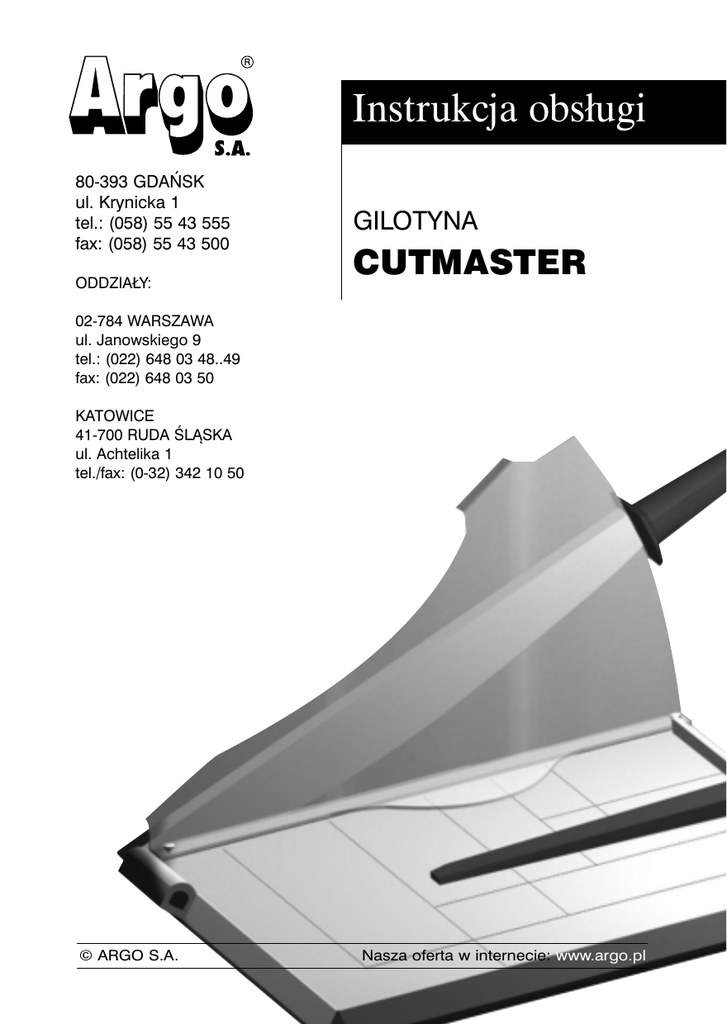 Argo®
S.A.

80-393 GDAŃSK
ul. Krynicka 1
tel.: (058) 55 43 555
fax: (058) 55 43 500

ODDZIAŁY:

02-784 WARSZAWA
ul. Janowskiego 9
tel.: (022) 648 03 48..49
fax: (022) 648 03 50

KATOWICE
41-700 RUDA ŚLĄSKA
ul. Achtelika 1
tel./fax: (0-32) 342 10 50

Instrukcja obsługi

GILOTYNA
CUTMASTER

© ARGO S.A.

Nasza oferta w internecie: www.argo.pl